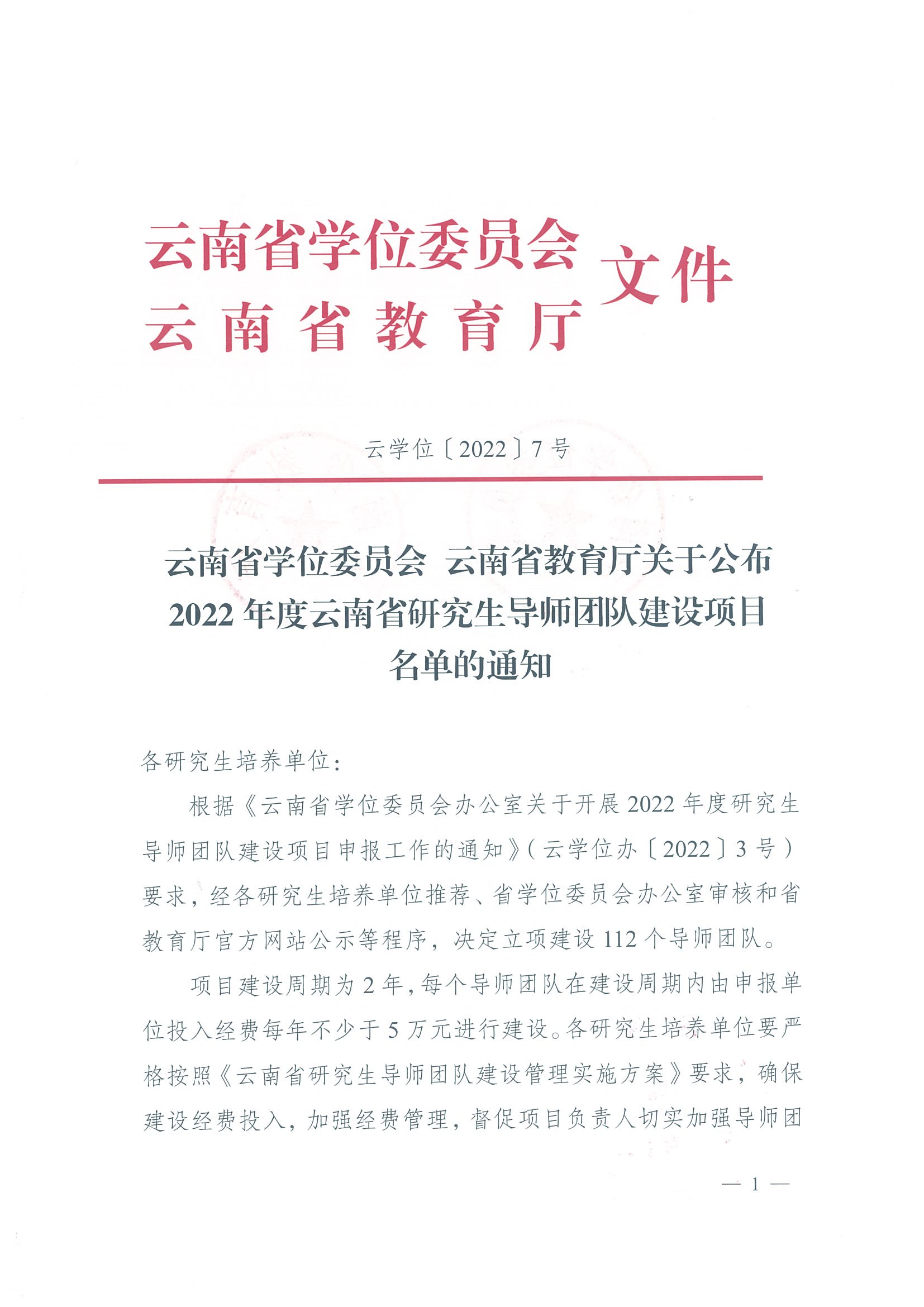 云南省学位委员会
云南省教育厅
文件

云学位〔2022〕7号

云南省学位委员会 云南省教育厅关于公布2022年度云南省研究生导师团队建设项目名单的通知

各研究生培养单位：

根据《云南省学位委员会办公室关于开展2022年度研究生导师团队建设项目申报工作的通知》（云学位办〔2022〕3号）要求，经各研究生培养单位推荐、省学位委员会办公室审核和省教育厅官方网站公示等程序，决定立项建设112个导师团队。

项目建设周期为2年，每个导师团队在建设周期内由申报单位投入经费每年不少于5万元进行建设。各研究生培养单位要严格按照《云南省研究生导师团队建设管理实施方案》要求，确保建设经费投入，加强经费管理，督促项目负责人切实加强导师团

— 1 —